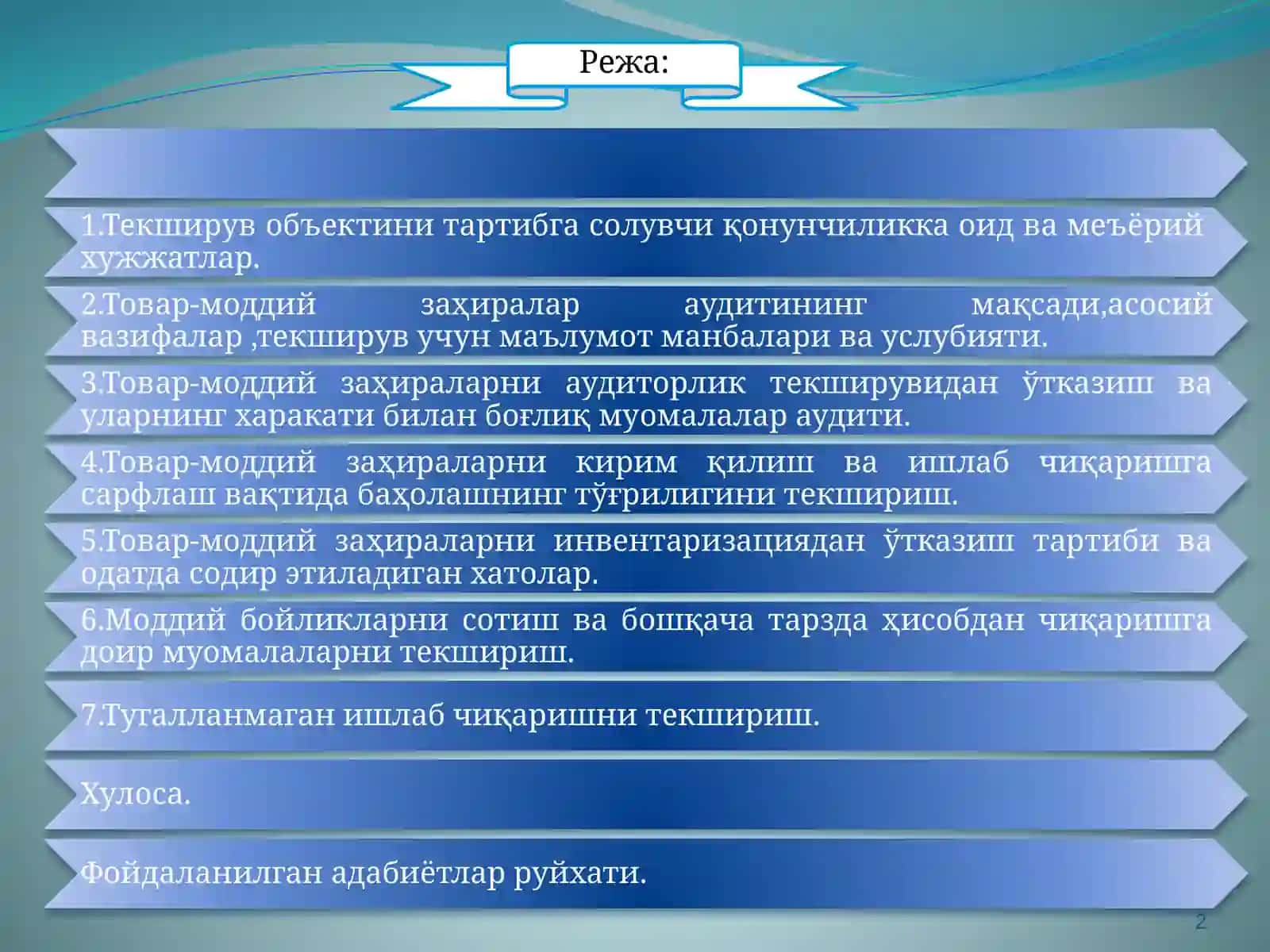 Режа:

1.Текширув объектини тартибга солувчи қонунчиликка оид ва меъёрий хужжатлар.

2.Товар-моддий заҳиралар аудитининг мақсади,асосий вазифалар ,текширув учун маълумот манбалари ва услубияти.

3.Товар-моддий заҳираларни аудиторлик текширувидан ўтказиш ва уларнинг харакати билан боғлиқ муомалалар аудити.

4.Товар-моддий заҳираларни кирим қилиш ва ишлаб чиқаришга сарфлаш вақтида баҳолашнинг тўғрилигини текшириш.

5.Товар-моддий заҳираларни инвентаризациядан ўтказиш тартиби ва одатда содир этиладиган хатолар.

6.Моддий бойликларни сотиш ва бошқача тарзда ҳисобдан чиқаришга доир муомалаларни текшириш.

7.Тугалланмаган ишлаб чиқаришни текшириш.

Хулоса.

Фойдаланилган адабиётлар руйхати.

2